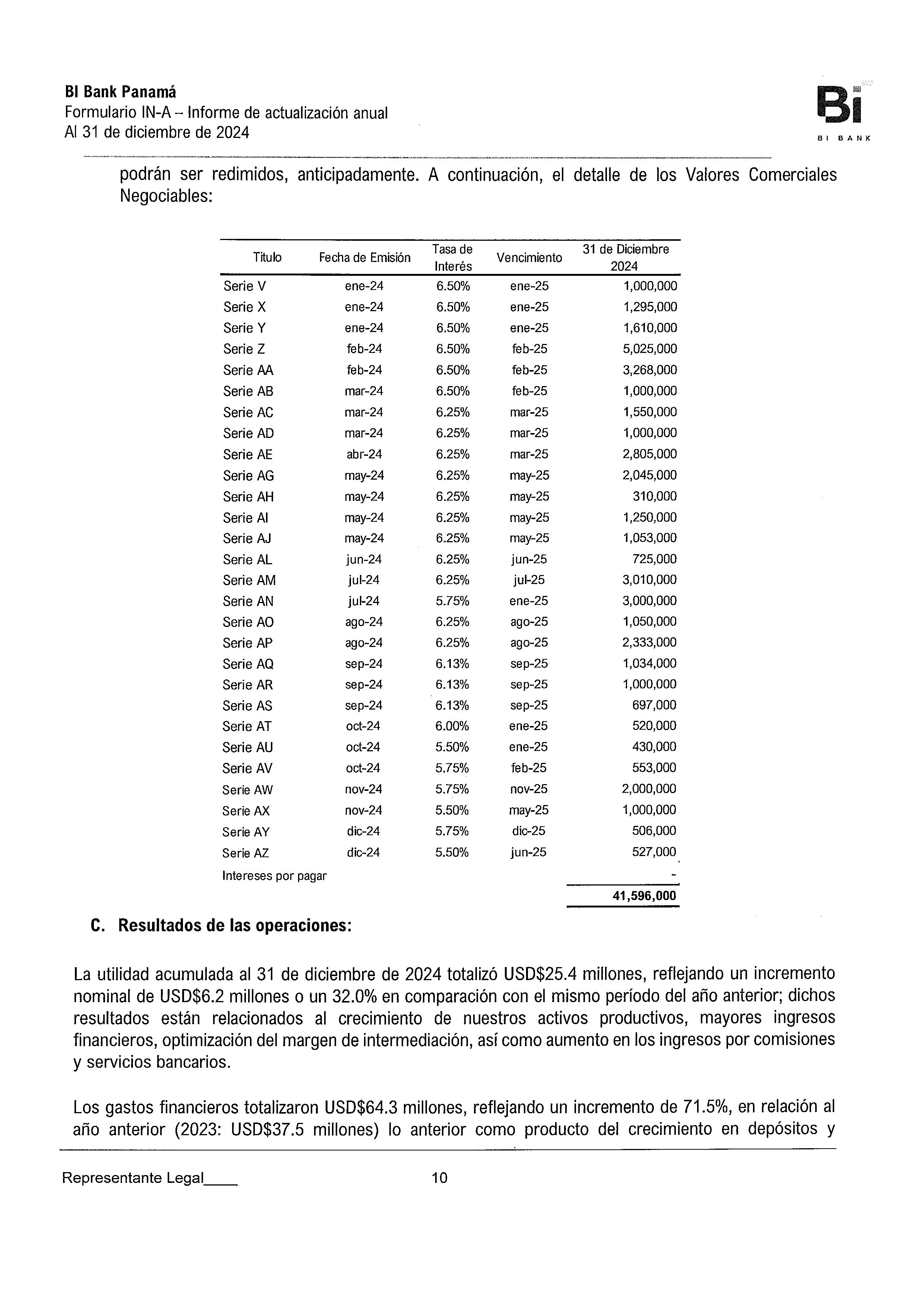 BI Bank Panamá
Formulario IN-A – Informe de actualización anual
Al 31 de diciembre de 2024

Bi
BI BANK

podrán ser redimidos, anticipadamente. A continuación, el detalle de los Valores Comerciales Negociables:

| Titulo | Fecha de Emisión | Tasa de Interés | Vencimiento | 31 de Diciembre 2024 |
|---|---|---|---|---|
| Serie V | ene-24 | 6.50% | ene-25 | 1,000,000 |
| Serie X | ene-24 | 6.50% | ene-25 | 1,295,000 |
| Serie Y | ene-24 | 6.50% | ene-25 | 1,610,000 |
| Serie Z | feb-24 | 6.50% | feb-25 | 5,025,000 |
| Serie AA | feb-24 | 6.50% | feb-25 | 3,268,000 |
| Serie AB | mar-24 | 6.50% | feb-25 | 1,000,000 |
| Serie AC | mar-24 | 6.25% | mar-25 | 1,550,000 |
| Serie AD | mar-24 | 6.25% | mar-25 | 1,000,000 |
| Serie AE | abr-24 | 6.25% | mar-25 | 2,805,000 |
| Serie AG | may-24 | 6.25% | may-25 | 2,045,000 |
| Serie AH | may-24 | 6.25% | may-25 | 310,000 |
| Serie AI | may-24 | 6.25% | may-25 | 1,250,000 |
| Serie AJ | may-24 | 6.25% | may-25 | 1,053,000 |
| Serie AL | jun-24 | 6.25% | jun-25 | 725,000 |
| Serie AM | jul-24 | 6.25% | jul-25 | 3,010,000 |
| Serie AN | jul-24 | 5.75% | ene-25 | 3,000,000 |
| Serie AO | ago-24 | 6.25% | ago-25 | 1,050,000 |
| Serie AP | ago-24 | 6.25% | ago-25 | 2,333,000 |
| Serie AQ | sep-24 | 6.13% | sep-25 | 1,034,000 |
| Serie AR | sep-24 | 6.13% | sep-25 | 1,000,000 |
| Serie AS | sep-24 | 6.13% | sep-25 | 697,000 |
| Serie AT | oct-24 | 6.00% | ene-25 | 520,000 |
| Serie AU | oct-24 | 5.50% | ene-25 | 430,000 |
| Serie AV | oct-24 | 5.75% | feb-25 | 553,000 |
| Serie AW | nov-24 | 5.75% | nov-25 | 2,000,000 |
| Serie AX | nov-24 | 5.50% | may-25 | 1,000,000 |
| Serie AY | dic-24 | 5.75% | dic-25 | 506,000 |
| Serie AZ | dic-24 | 5.50% | jun-25 | 527,000 |
| Intereses por pagar | | | | - |
| | | | | 41,596,000 |

C. Resultados de las operaciones:

La utilidad acumulada al 31 de diciembre de 2024 totalizó USD$25.4 millones, reflejando un incremento nominal de USD$6.2 millones o un 32.0% en comparación con el mismo período del año anterior; dichos resultados están relacionados al crecimiento de nuestros activos productivos, mayores ingresos financieros, optimización del margen de intermediación, así como aumento en los ingresos por comisiones y servicios bancarios.

Los gastos financieros totalizaron USD$64.3 millones, reflejando un incremento de 71.5%, en relación al año anterior (2023: USD$37.5 millones) lo anterior como producto del crecimiento en depósitos y

Representante Legal____ 10